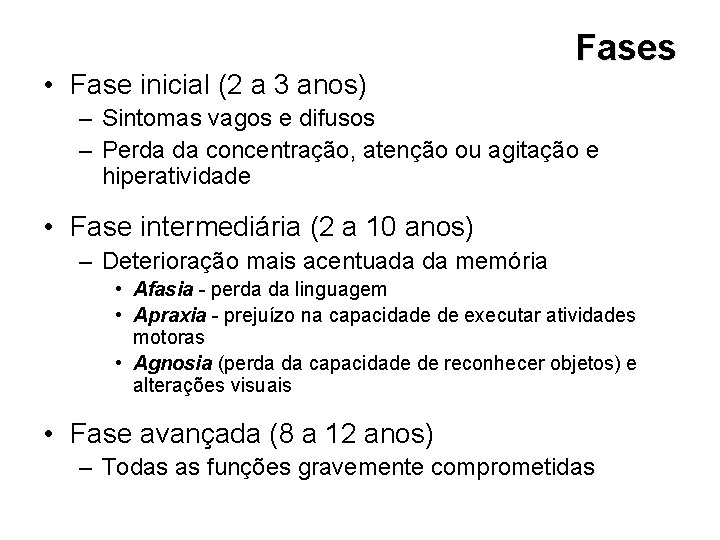 Fases

• Fase inicial (2 a 3 anos)
– Sintomas vagos e difusos
– Perda da concentração, atenção ou agitação e hiperatividade

• Fase intermediária (2 a 10 anos)
– Deterioração mais acentuada da memória
• Afasia - perda da linguagem
• Apraxia - prejuízo na capacidade de executar atividades motoras
• Agnosia (perda da capacidade de reconhecer objetos) e alterações visuais

• Fase avançada (8 a 12 anos)
– Todas as funções gravemente comprometidas